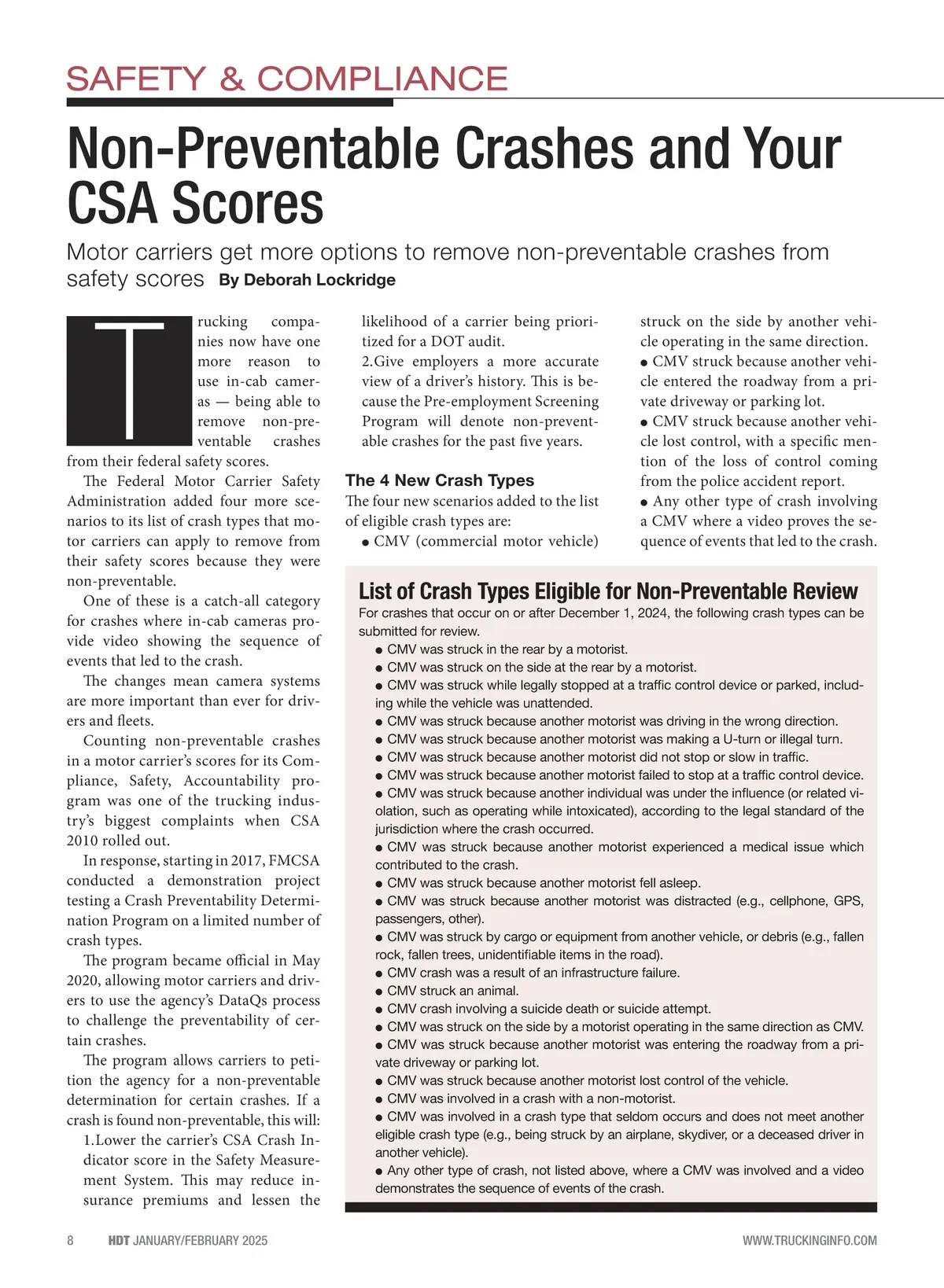 SAFETY & COMPLIANCE

Non-Preventable Crashes and Your CSA Scores

Motor carriers get more options to remove non-preventable crashes from safety scores By Deborah Lockridge

Trucking companies now have one more reason to use in-cab cameras — being able to remove non-preventable crashes from their federal safety scores.

The Federal Motor Carrier Safety Administration added four more scenarios to its list of crash types that motor carriers can apply to remove from their safety scores because they were non-preventable.

One of these is a catch-all category for crashes where in-cab cameras provide video showing the sequence of events that led to the crash.

The changes mean camera systems are more important than ever for drivers and fleets.

Counting non-preventable crashes in a motor carrier's scores for its Compliance, Safety, Accountability program was one of the trucking industry's biggest complaints when CSA 2010 rolled out.

In response, starting in 2017, FMCSA conducted a demonstration project testing a Crash Preventability Determination Program on a limited number of crash types.

The program became official in May 2020, allowing motor carriers and drivers to use the agency's DataQs process to challenge the preventability of certain crashes.

The program allows carriers to petition the agency for a non-preventable determination for certain crashes. If a crash is found non-preventable, this will:

1.Lower the carrier's CSA Crash Indicator score in the Safety Measurement System. This may reduce insurance premiums and lessen the likelihood of a carrier being prioritized for a DOT audit.

2.Give employers a more accurate view of a driver's history. This is because the Pre-employment Screening Program will denote non-preventable crashes for the past five years.

The 4 New Crash Types

The four new scenarios added to the list of eligible crash types are:

● CMV (commercial motor vehicle) struck on the side by another vehicle operating in the same direction.

● CMV struck because another vehicle entered the roadway from a private driveway or parking lot.

● CMV struck because another vehicle lost control, with a specific mention of the loss of control coming from the police accident report.

● Any other type of crash involving a CMV where a video proves the sequence of events that led to the crash.

List of Crash Types Eligible for Non-Preventable Review

For crashes that occur on or after December 1, 2024, the following crash types can be submitted for review.

● CMV was struck in the rear by a motorist.
● CMV was struck on the side at the rear by a motorist.
● CMV was struck while legally stopped at a traffic control device or parked, including while the vehicle was unattended.
● CMV was struck because another motorist was driving in the wrong direction.
● CMV was struck because another motorist was making a U-turn or illegal turn.
● CMV was struck because another motorist did not stop or slow in traffic.
● CMV was struck because another motorist failed to stop at a traffic control device.
● CMV was struck because another individual was under the influence (or related violation, such as operating while intoxicated), according to the legal standard of the jurisdiction where the crash occurred.
● CMV was struck because another motorist experienced a medical issue which contributed to the crash.
● CMV was struck because another motorist fell asleep.
● CMV was struck because another motorist was distracted (e.g., cellphone, GPS, passengers, other).
● CMV was struck by cargo or equipment from another vehicle, or debris (e.g., fallen rock, fallen trees, unidentifiable items in the road).
● CMV crash was a result of an infrastructure failure.
● CMV struck an animal.
● CMV crash involving a suicide death or suicide attempt.
● CMV was struck on the side by a motorist operating in the same direction as CMV.
● CMV was struck because another motorist was entering the roadway from a private driveway or parking lot.
● CMV was struck because another motorist lost control of the vehicle.
● CMV was involved in a crash with a non-motorist.
● CMV was involved in a crash type that seldom occurs and does not meet another eligible crash type (e.g., being struck by an airplane, skydiver, or a deceased driver in another vehicle).
● Any other type of crash, not listed above, where a CMV was involved and a video demonstrates the sequence of events of the crash.

8 HDT JANUARY/FEBRUARY 2025 WWW.TRUCKINGINFO.COM